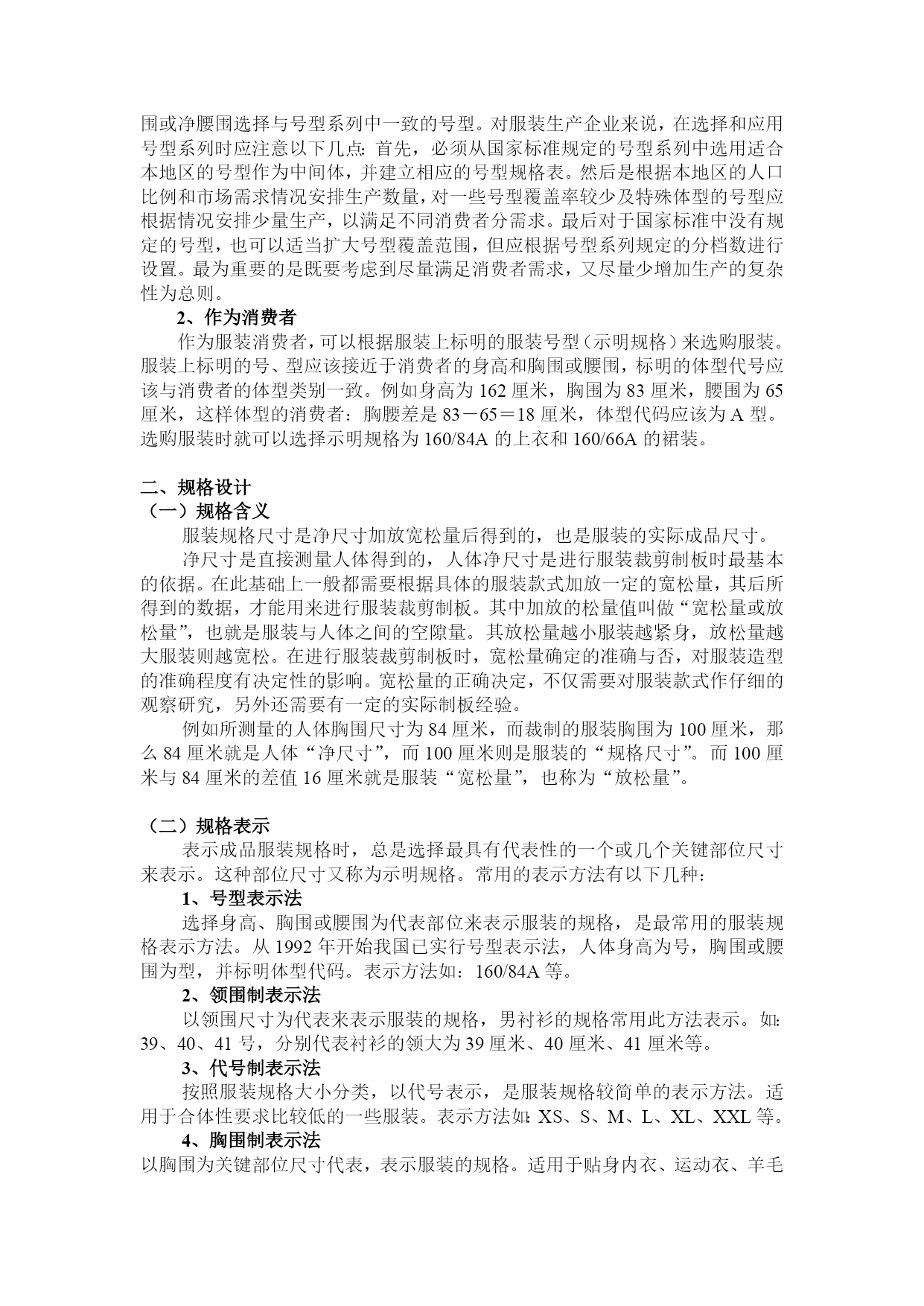 围或净腰围选择与号型系列中一致的号型。对服装生产企业来说，在选择和应用号型系列时应注意以下几点：首先，必须从国家标准规定的号型系列中选用适合本地区的号型作为中间体，并建立相应的号型规格表。然后是根据本地区的人口比例和市场需求情况安排生产数量，对一些号型覆盖率较少及特殊体型的号型应根据情况安排少量生产，以满足不同消费者分需求。最后对于国家标准中没有规定的号型，也可以适当扩大号型覆盖范围，但应根据号型系列规定的分档数进行设置。最为重要的是既要考虑到尽量满足消费者需求，又尽量少增加生产的复杂性为总则。

2、作为消费者

作为服装消费者，可以根据服装上标明的服装号型（示明规格）来选购服装。服装上标明的号、型应该接近于消费者的身高和胸围或腰围，标明的体型代号应该与消费者的体型类别一致。例如身高为 162 厘米，胸围为 83 厘米，腰围为 65 厘米，这样体型的消费者：胸腰差是 83－65＝18 厘米，体型代码应该为 A 型。选购服装时就可以选择示明规格为 160/84A 的上衣和 160/66A 的裙装。

二、规格设计

（一）规格含义

服装规格尺寸是净尺寸加放宽松量后得到的，也是服装的实际成品尺寸。

净尺寸是直接测量人体得到的，人体净尺寸是进行服装裁剪制板时最基本的依据。在此基础上一般都需要根据具体的服装款式加放一定的宽松量，其后所得到的数据，才能用来进行服装裁剪制板。其中加放的松量值叫做“宽松量或放松量”，也就是服装与人体之间的空隙量。其放松量越小服装越紧身，放松量越大服装则越宽松。在进行服装裁剪制板时，宽松量确定的准确与否，对服装造型的准确程度有决定性的影响。宽松量的正确决定，不仅需要对服装款式作仔细的观察研究，另外还需要有一定的实际制板经验。

例如所测量的人体胸围尺寸为 84 厘米，而裁制的服装胸围为 100 厘米，那么 84 厘米就是人体“净尺寸”，而 100 厘米则是服装的“规格尺寸”。而 100 厘米与 84 厘米的差值 16 厘米就是服装“宽松量”，也称为“放松量”。

（二）规格表示

表示成品服装规格时，总是选择最具有代表性的一个或几个关键部位尺寸来表示。这种部位尺寸又称为示明规格。常用的表示方法有以下几种：

1、号型表示法

选择身高、胸围或腰围为代表部位来表示服装的规格，是最常用的服装规格表示方法。从 1992 年开始我国已实行号型表示法，人体身高为号，胸围或腰围为型，并标明体型代码。表示方法如：160/84A 等。

2、领围制表示法

以领围尺寸为代表来表示服装的规格，男衬衫的规格常用此方法表示。如：39、40、41 号，分别代表衬衫的领大为 39 厘米、40 厘米、41 厘米等。

3、代号制表示法

按照服装规格大小分类，以代号表示，是服装规格较简单的表示方法。适用于合体性要求比较低的一些服装。表示方法如：XS、S、M、L、XL、XXL 等。

4、胸围制表示法

以胸围为关键部位尺寸代表，表示服装的规格。适用于贴身内衣、运动衣、羊毛